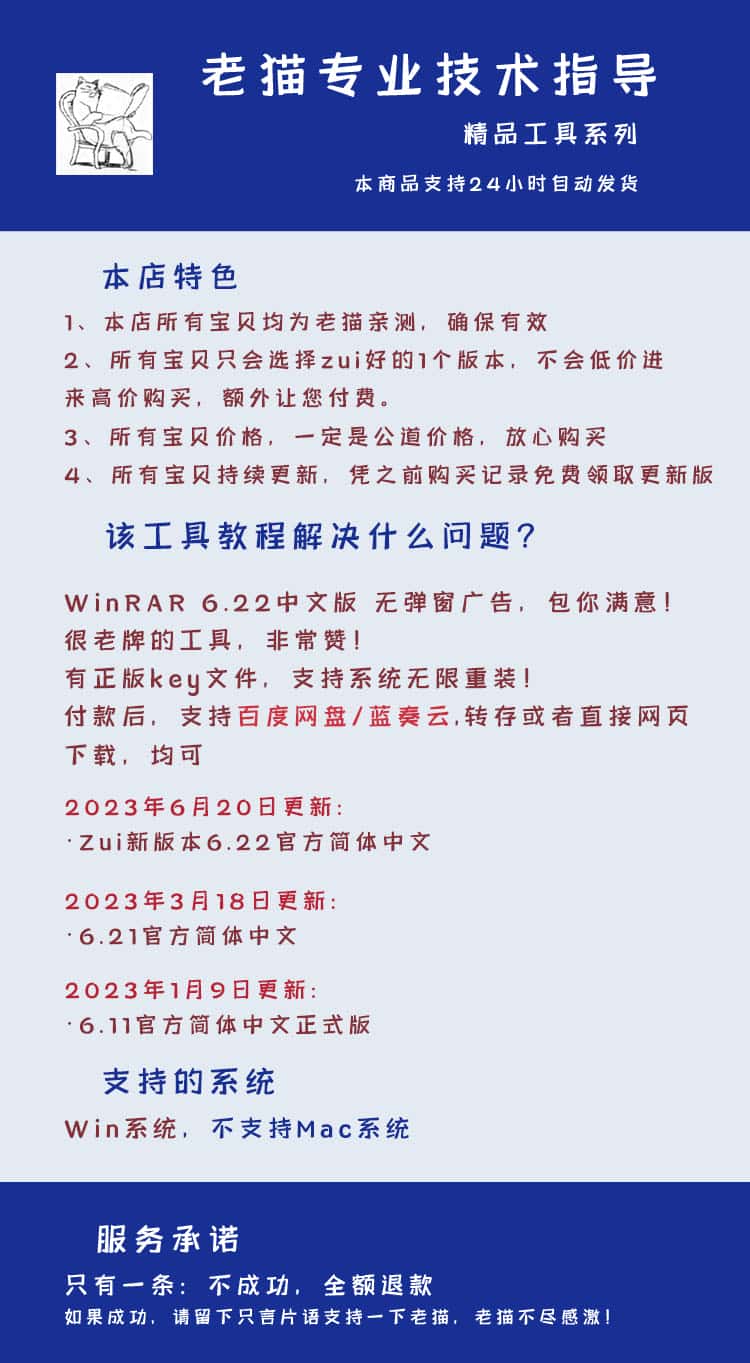 老猫专业技术指导

精品工具系列

本商品支持24小时自动发货

本店特色

1、本店所有宝贝均为老猫亲测，确保有效

2、所有宝贝只会选择zui好的1个版本，不会低价进来高价购买，额外让您付费。

3、所有宝贝价格，一定是公道价格，放心购买

4、所有宝贝持续更新，凭之前购买记录免费领取更新版

该工具教程解决什么问题？

WinRAR 6.22中文版 无弹窗广告，包你满意！
很老牌的工具，非常赞！
有正版key文件，支持系统无限重装！
付款后，支持百度网盘/蓝奏云,转存或者直接网页下载，均可

2023年6月20日更新:
·Zui新版本6.22官方简体中文

2023年3月18日更新:
·6.21官方简体中文

2023年1月9日更新:
·6.11官方简体中文正式版

支持的系统

Win系统，不支持Mac系统

服务承诺

只有一条：不成功，全额退款

如果成功，请留下只言片语支持一下老猫，老猫不尽感激！